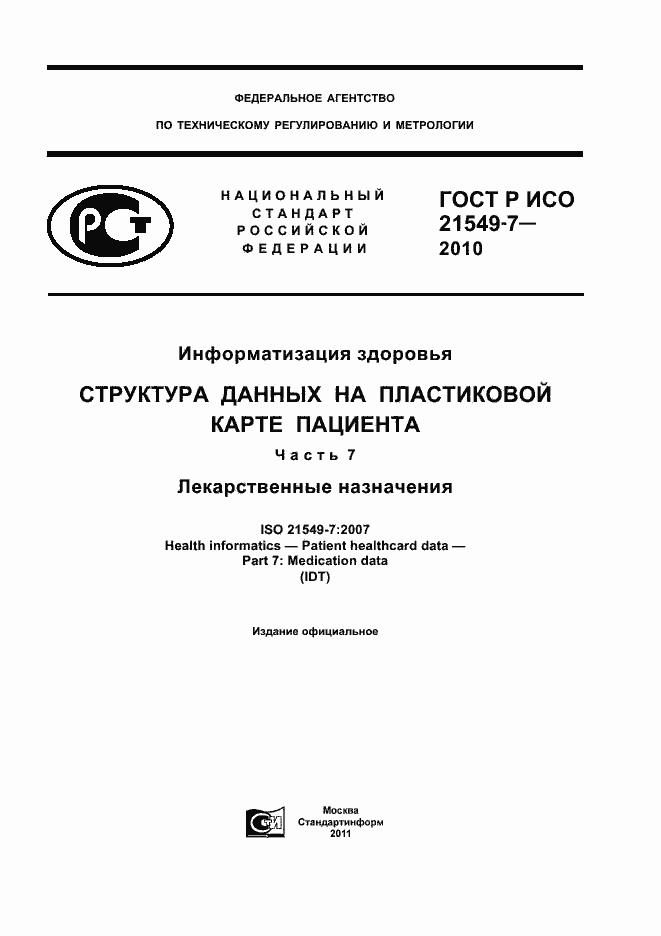 ФЕДЕРАЛЬНОЕ АГЕНТСТВО

ПО ТЕХНИЧЕСКОМУ РЕГУЛИРОВАНИЮ И МЕТРОЛОГИИ

РСТ

НАЦИОНАЛЬНЫЙ СТАНДАРТ РОССИЙСКОЙ ФЕДЕРАЦИИ

ГОСТ Р ИСО 21549-7— 2010

Информатизация здоровья

СТРУКТУРА ДАННЫХ НА ПЛАСТИКОВОЙ КАРТЕ ПАЦИЕНТА

Часть 7

Лекарственные назначения

ISO 21549-7:2007
Health informatics — Patient healthcard data —
Part 7: Medication data
(IDT)

Издание официальное

СИ

Москва
Стандартинформ
2011